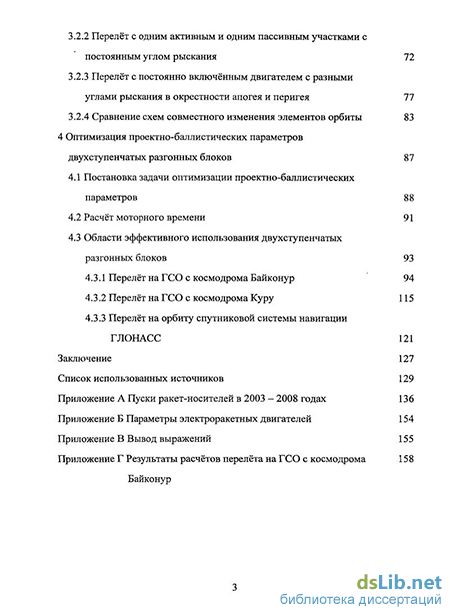 3.2.2 Перелёт с одним активным и одним пассивным участками с постоянным углом рыскания 72

3.2.3 Перелёт с постоянно включённым двигателем с разными углами рыскания в окрестности апогея и перигея 77

3.2.4 Сравнение схем совместного изменения элементов орбиты 83

4 Оптимизация проектно-баллистических параметров двухступенчатых разгонных блоков 87

4.1 Постановка задачи оптимизации проектно-баллистических параметров 88

4.2 Расчёт моторного времени 91

4.3 Области эффективного использования двухступенчатых разгонных блоков 93

4.3.1 Перелёт на ГСО с космодрома Байконур 94

4.3.2 Перелёт на ГСО с космодрома Куру 115

4.3.3 Перелёт на орбиту спутниковой системы навигации ГЛОНАСС 121

Заключение 127

Список использованных источников 129

Приложение А Пуски ракет-носителей в 2003 – 2008 годах 136

Приложение Б Параметры электроракетных двигателей 154

Приложение В Вывод выражений 155

Приложение Г Результаты расчётов перелёта на ГСО с космодрома Байконур 158

3

dsLib.net
библиотека диссертаций